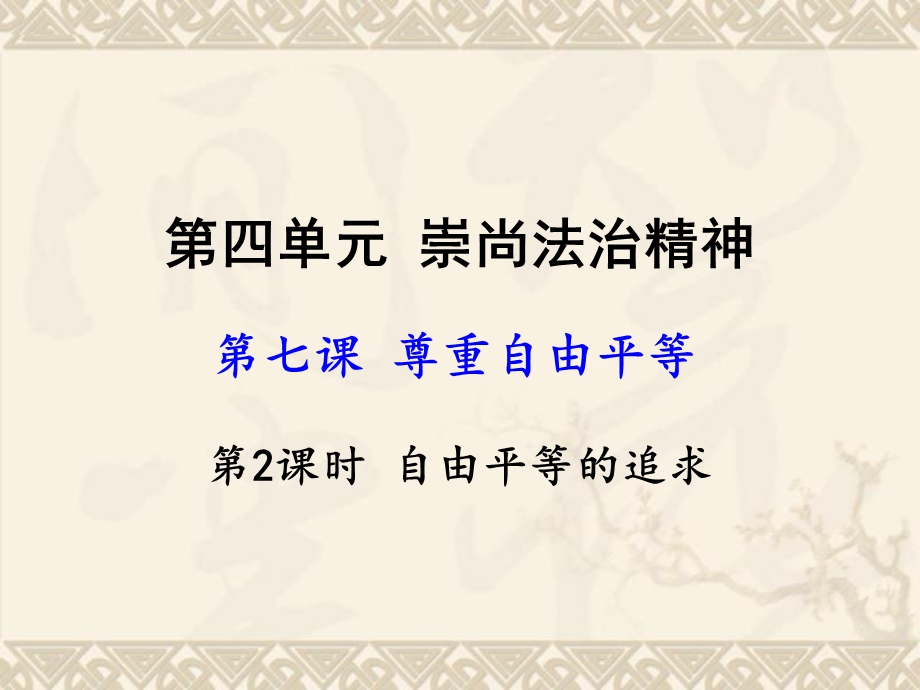 第四单元 崇尚法治精神

第七课 尊重自由平等

第2课时 自由平等的追求